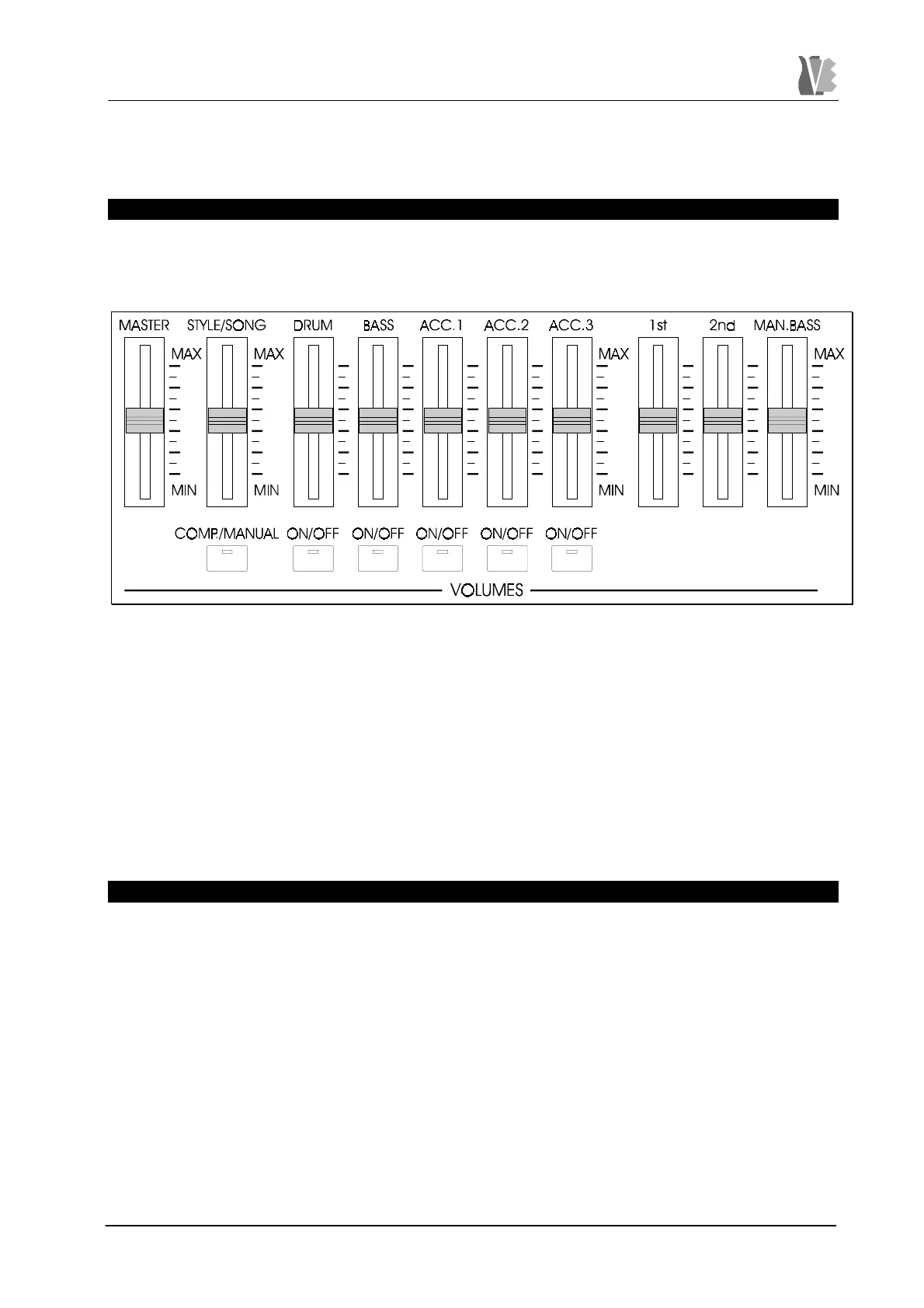 MASTER STYLE/SONG DRUM BASS ACC.1 ACC.2 ACC.3 1st 2nd MAN.BASS

MAX MAX MAX MAX

MIN MIN MIN MIN

COMP./MANUAL ON/OFF ON/OFF ON/OFF ON/OFF ON/OFF

VOLUMES